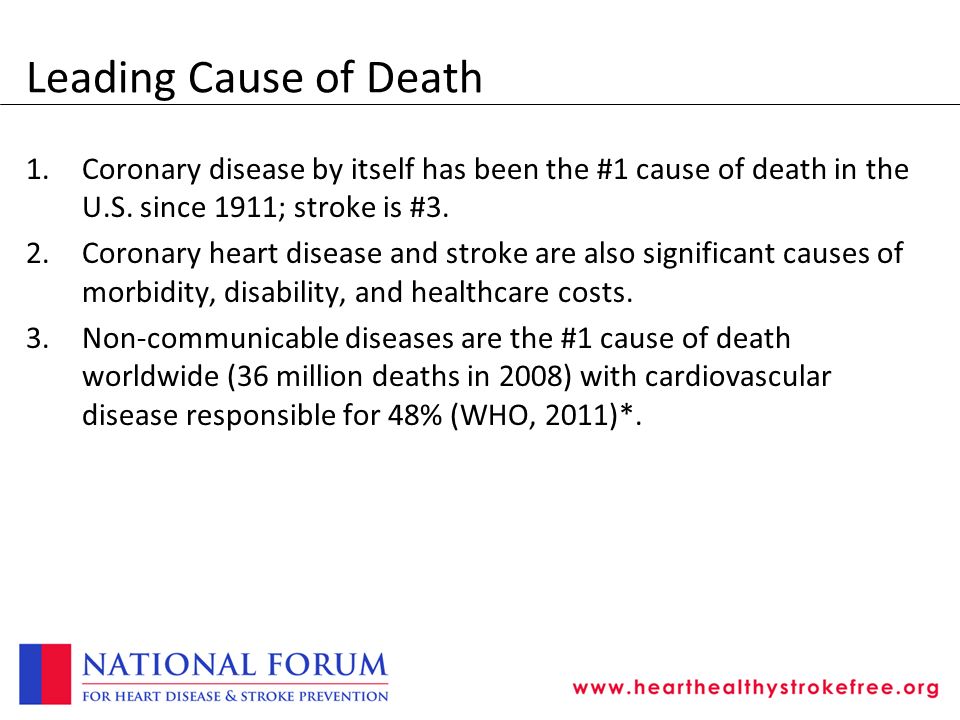 Leading Cause of Death

1. Coronary disease by itself has been the #1 cause of death in the U.S. since 1911; stroke is #3.
2. Coronary heart disease and stroke are also significant causes of morbidity, disability, and healthcare costs.
3. Non-communicable diseases are the #1 cause of death worldwide (36 million deaths in 2008) with cardiovascular disease responsible for 48% (WHO, 2011)*.

NATIONAL FORUM
FOR HEART DISEASE & STROKE PREVENTION

www.hearthealthystrokefree.org